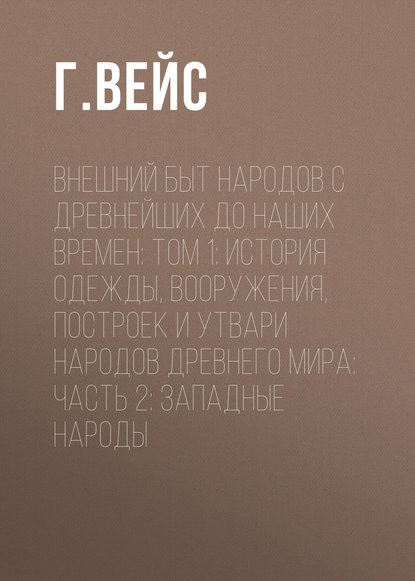 Г.ВЕЙС

ВНЕШНИЙ БЫТ НАРОДОВ С ДРЕВНЕЙШИХ ДО НАШИХ ВРЕМЕН: ТОМ 1: ИСТОРИЯ ОДЕЖДЫ, ВООРУЖЕНИЯ, ПОСТРОЕК И УТВАРИ НАРОДОВ ДРЕВНЕГО МИРА: ЧАСТЬ 2: ЗАПАДНЫЕ НАРОДЫ